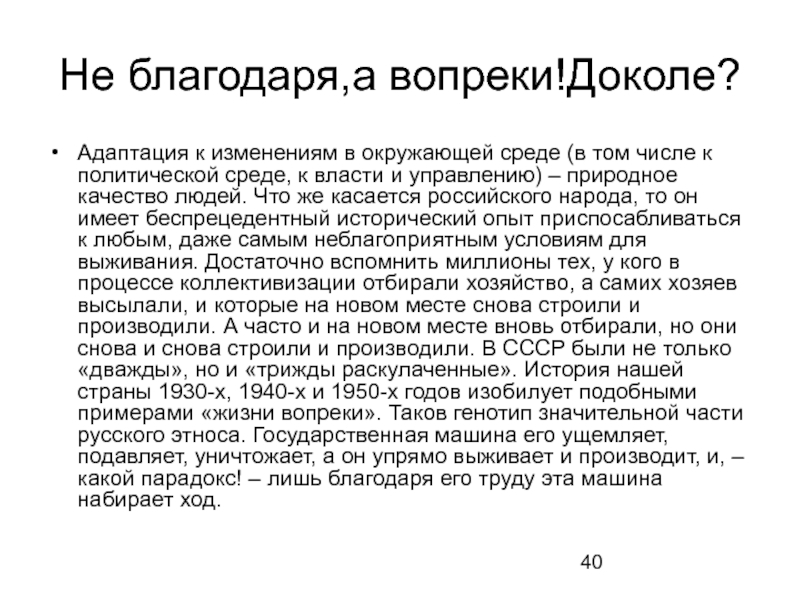 Не благодаря,а вопреки!Доколе?

• Адаптация к изменениям в окружающей среде (в том числе к политической среде, к власти и управлению) – природное качество людей. Что же касается российского народа, то он имеет беспрецедентный исторический опыт приспосабливаться к любым, даже самым неблагоприятным условиям для выживания. Достаточно вспомнить миллионы тех, у кого в процессе коллективизации отбирали хозяйство, а самих хозяев высылали, и которые на новом месте снова строили и производили. А часто и на новом месте вновь отбирали, но они снова и снова строили и производили. В СССР были не только «дважды», но и «трижды раскулаченные». История нашей страны 1930-х, 1940-х и 1950-х годов изобилует подобными примерами «жизни вопреки». Таков генотип значительной части русского этноса. Государственная машина его ущемляет, подавляет, уничтожает, а он упрямо выживает и производит, и, – какой парадокс! – лишь благодаря его труду эта машина набирает ход.

40